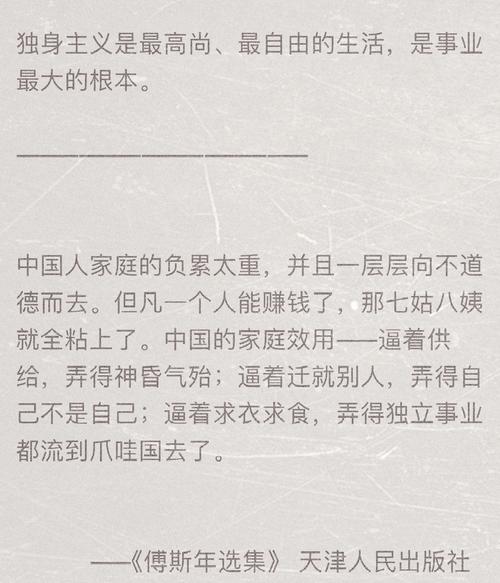 独身主义是最高尚、最自由的生活，是事业最大的根本。

————————————————

中国人家庭的负累太重，并且一层层向不道德而去。但凡一个人能赚钱了，那七姑八姨就全粘上了。中国的家庭效用——逼着供给，弄得神昏气殆；逼着迁就别人，弄得自己不是自己；逼着求衣求食，弄得独立事业都流到爪哇国去了。

——《傅斯年选集》 天津人民出版社